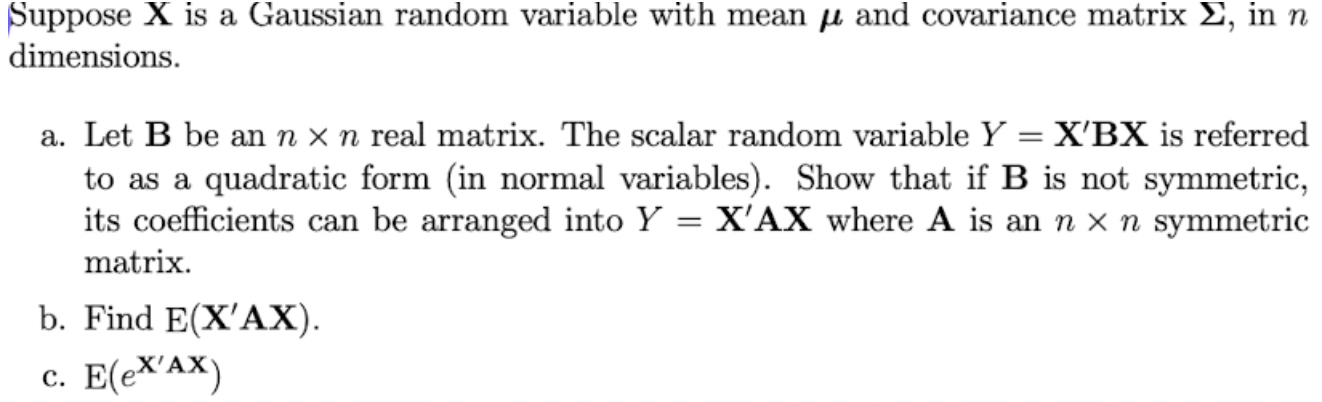 Suppose $\mathbf{X}$ is a Gaussian random variable with mean $\boldsymbol{\mu}$ and covariance matrix $\boldsymbol{\Sigma}$, in $n$ dimensions.

a. Let $\mathbf{B}$ be an $n \times n$ real matrix. The scalar random variable $Y = \mathbf{X}'\mathbf{B}\mathbf{X}$ is referred to as a quadratic form (in normal variables). Show that if $\mathbf{B}$ is not symmetric, its coefficients can be arranged into $Y = \mathbf{X}'\mathbf{A}\mathbf{X}$ where $\mathbf{A}$ is an $n \times n$ symmetric matrix.

b. Find $\mathrm{E}(\mathbf{X}'\mathbf{A}\mathbf{X})$.

c. $\mathrm{E}(e^{\mathbf{X}'\mathbf{A}\mathbf{X}})$